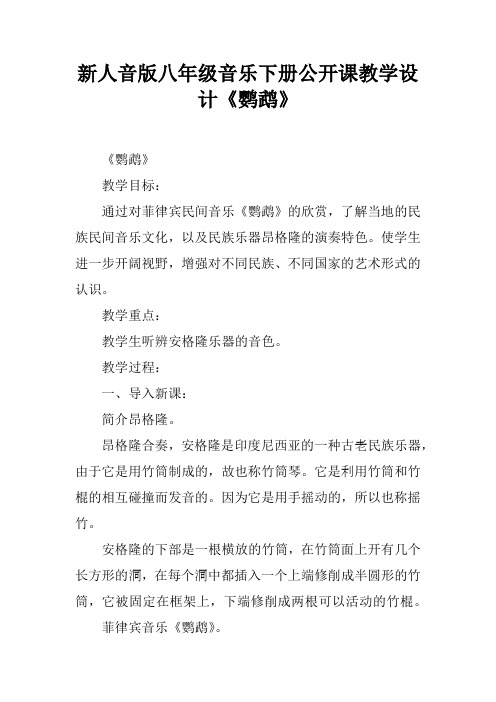 新人音版八年级音乐下册公开课教学设计《鹦鹉》

《鹦鹉》

教学目标：

通过对菲律宾民间音乐《鹦鹉》的欣赏，了解当地的民族民间音乐文化，以及民族乐器昂格隆的演奏特色。使学生进一步开阔视野，增强对不同民族、不同国家的艺术形式的认识。

教学重点：

教学生听辨安格隆乐器的音色。

教学过程：

一、导入新课：

简介昂格隆。

昂格隆合奏，安格隆是印度尼西亚的一种古老民族乐器，由于它是用竹筒制成的，故也称竹筒琴。它是利用竹筒和竹棍的相互碰撞而发音的。因为它是用手摇动的，所以也称摇竹。

安格隆的下部是一根横放的竹筒，在竹筒面上开有几个长方形的洞，在每个洞中都插入一个上端修削成半圆形的竹筒，它被固定在框架上，下端修削成两根可以活动的竹棍。

菲律宾音乐《鹦鹉》。